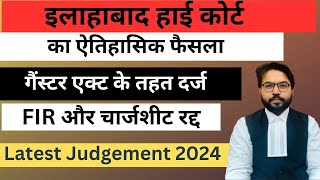 इलाहाबाद हाई कोर्ट

का ऐतिहासिक फैसला

गैंस्टर एक्ट के तहत दर्ज

FIR और चार्जशीट रद्द

Latest Judgement 2024